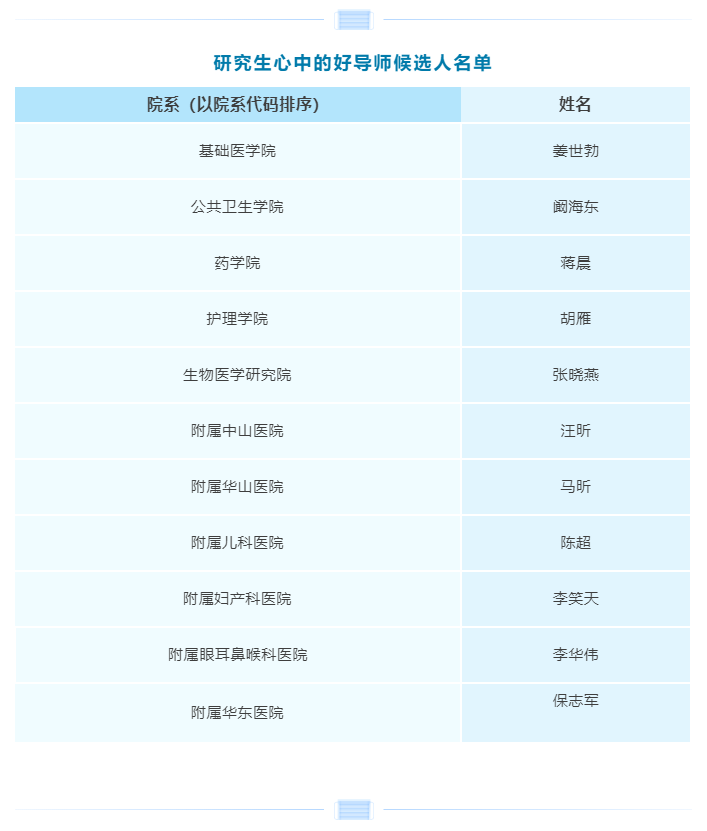 研究生心中的好导师候选人名单

| 院系（以院系代码排序） | 姓名 |
|---|---|
| 基础医学院 | 姜世勃 |
| 公共卫生学院 | 阚海东 |
| 药学院 | 蒋晨 |
| 护理学院 | 胡雁 |
| 生物医学研究院 | 张晓燕 |
| 附属中山医院 | 汪昕 |
| 附属华山医院 | 马昕 |
| 附属儿科医院 | 陈超 |
| 附属妇产科医院 | 李笑天 |
| 附属眼耳鼻喉科医院 | 李华伟 |
| 附属华东医院 | 保志军 |